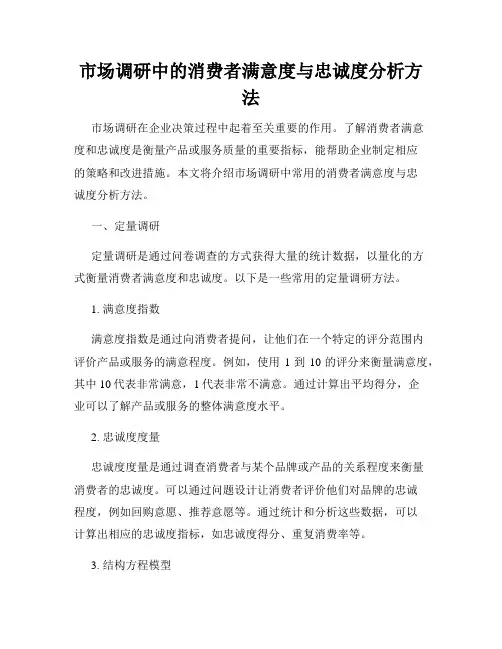 市场调研中的消费者满意度与忠诚度分析方法

市场调研在企业决策过程中起着至关重要的作用。了解消费者满意度和忠诚度是衡量产品或服务质量的重要指标，能帮助企业制定相应的策略和改进措施。本文将介绍市场调研中常用的消费者满意度与忠诚度分析方法。

一、定量调研

定量调研是通过问卷调查的方式获得大量的统计数据，以量化的方式衡量消费者满意度和忠诚度。以下是一些常用的定量调研方法。

1. 满意度指数

满意度指数是通过向消费者提问，让他们在一个特定的评分范围内评价产品或服务的满意程度。例如，使用 1 到 10 的评分来衡量满意度，其中 10 代表非常满意，1 代表非常不满意。通过计算出平均得分，企业可以了解产品或服务的整体满意度水平。

2. 忠诚度度量

忠诚度度量是通过调查消费者与某个品牌或产品的关系程度来衡量消费者的忠诚度。可以通过问题设计让消费者评价他们对品牌的忠诚程度，例如回购意愿、推荐意愿等。通过统计和分析这些数据，可以计算出相应的忠诚度指标，如忠诚度得分、重复消费率等。

3. 结构方程模型